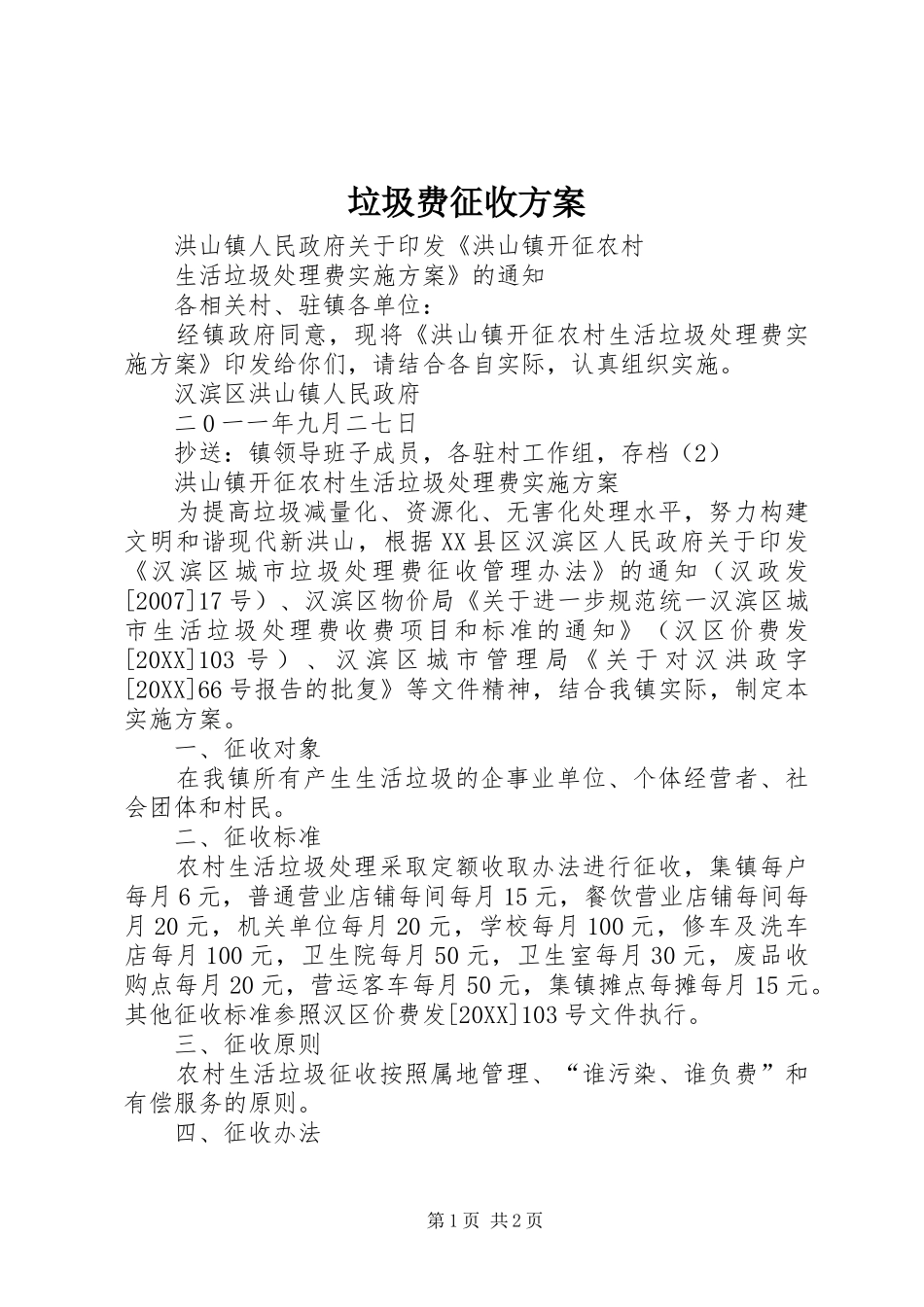 垃圾费征收方案

洪山镇人民政府关于印发《洪山镇开征农村

生活垃圾处理费实施方案》的通知

各相关村、驻镇各单位：

经镇政府同意，现将《洪山镇开征农村生活垃圾处理费实施方案》印发给你们，请结合各自实际，认真组织实施。

汉滨区洪山镇人民政府

二0一一年九月二七日

抄送：镇领导班子成员，各驻村工作组，存档（2）

洪山镇开征农村生活垃圾处理费实施方案

为提高垃圾减量化、资源化、无害化处理水平，努力构建文明和谐现代新洪山，根据XX县区汉滨区人民政府关于印发《汉滨区城市垃圾处理费征收管理办法》的通知（汉政发[2007]17号）、汉滨区物价局《关于进一步规范统一汉滨区城市生活垃圾处理费收费项目和标准的通知》（汉区价费发[20XX]103号）、汉滨区城市管理局《关于对汉洪政字[20XX]66号报告的批复》等文件精神，结合我镇实际，制定本实施方案。

一、征收对象

在我镇所有产生生活垃圾的企事业单位、个体经营者、社会团体和村民。

二、征收标准

农村生活垃圾处理采取定额收取办法进行征收，集镇每户每月6元，普通营业店铺每间每月15元，餐饮营业店铺每间每月20元，机关单位每月20元，学校每月100元，修车及洗车店每月100元，卫生院每月50元，卫生室每月30元，废品收购点每月20元，营运客车每月50元，集镇摊点每摊每月15元。其他征收标准参照汉区价费发[20XX]103号文件执行。

三、征收原则

农村生活垃圾征收按照属地管理、“谁污染、谁负费”和有偿服务的原则。

四、征收办法

第1页 共2页